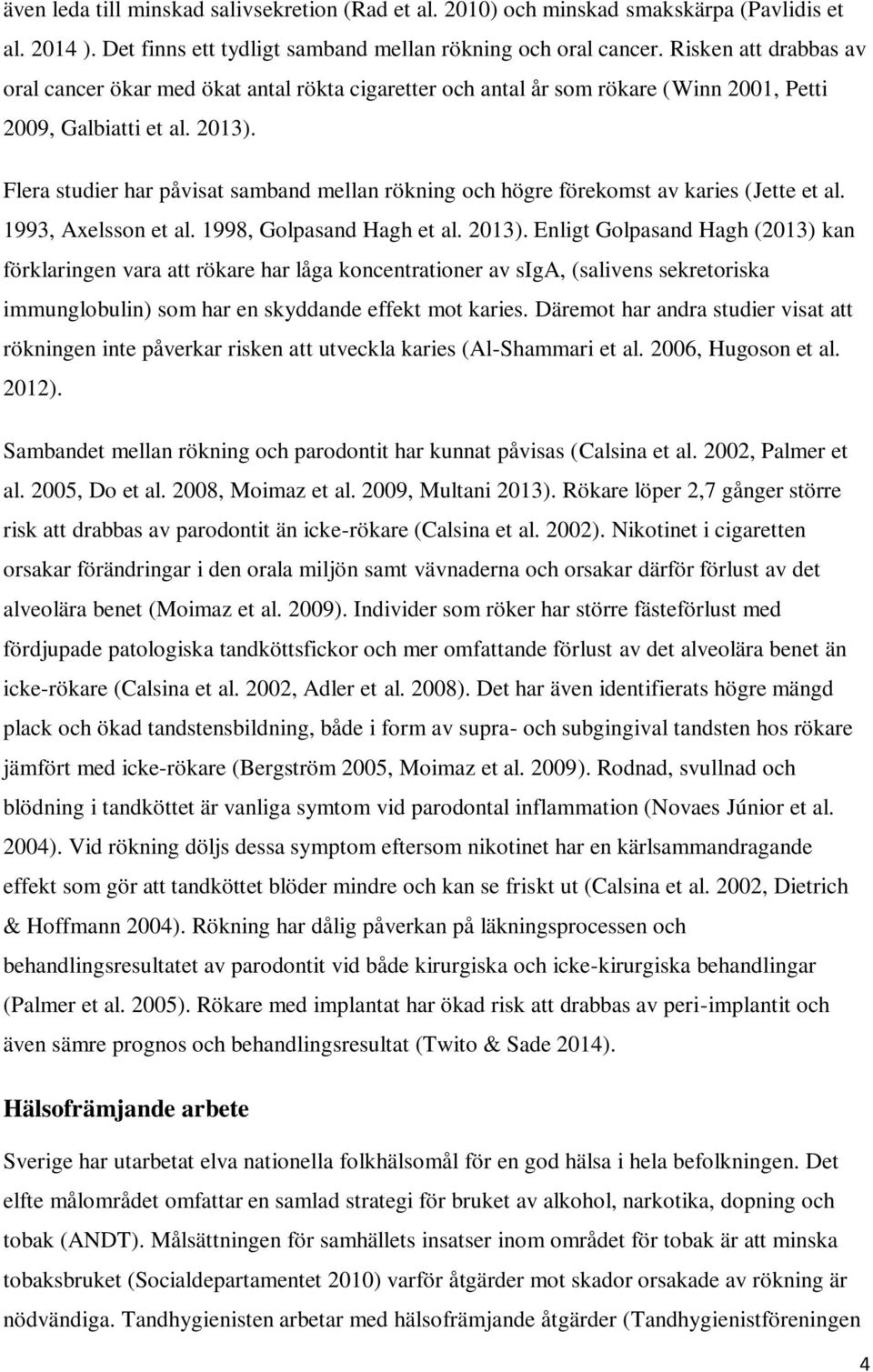 även leda till minskad salivsekretion (Rad et al. 2010) och minskad smakskärpa (Pavlidis et al. 2014 ). Det finns ett tydligt samband mellan rökning och oral cancer. Risken att drabbas av oral cancer ökar med ökat antal rökta cigaretter och antal år som rökare (Winn 2001, Petti 2009, Galbiatti et al. 2013).

Flera studier har påvisat samband mellan rökning och högre förekomst av karies (Jette et al. 1993, Axelsson et al. 1998, Golpasand Hagh et al. 2013). Enligt Golpasand Hagh (2013) kan förklaringen vara att rökare har låga koncentrationer av sIgA, (salivens sekretoriska immunglobulin) som har en skyddande effekt mot karies. Däremot har andra studier visat att rökningen inte påverkar risken att utveckla karies (Al-Shammari et al. 2006, Hugoson et al. 2012).

Sambandet mellan rökning och parodontit har kunnat påvisas (Calsina et al. 2002, Palmer et al. 2005, Do et al. 2008, Moimaz et al. 2009, Multani 2013). Rökare löper 2,7 gånger större risk att drabbas av parodontit än icke-rökare (Calsina et al. 2002). Nikotinet i cigaretten orsakar förändringar i den orala miljön samt vävnaderna och orsakar därför förlust av det alveolära benet (Moimaz et al. 2009). Individer som röker har större fästeförlust med fördjupade patologiska tandköttsfickor och mer omfattande förlust av det alveolära benet än icke-rökare (Calsina et al. 2002, Adler et al. 2008). Det har även identifierats högre mängd plack och ökad tandstensbildning, både i form av supra- och subgingival tandsten hos rökare jämfört med icke-rökare (Bergström 2005, Moimaz et al. 2009). Rodnad, svullnad och blödning i tandköttet är vanliga symtom vid parodontal inflammation (Novaes Júnior et al. 2004). Vid rökning döljs dessa symptom eftersom nikotinet har en kärlsammandragande effekt som gör att tandköttet blöder mindre och kan se friskt ut (Calsina et al. 2002, Dietrich & Hoffmann 2004). Rökning har dålig påverkan på läkningsprocessen och behandlingsresultatet av parodontit vid både kirurgiska och icke-kirurgiska behandlingar (Palmer et al. 2005). Rökare med implantat har ökad risk att drabbas av peri-implantit och även sämre prognos och behandlingsresultat (Twito & Sade 2014).

Hälsofrämjande arbete

Sverige har utarbetat elva nationella folkhälsomål för en god hälsa i hela befolkningen. Det elfte målområdet omfattar en samlad strategi för bruket av alkohol, narkotika, dopning och tobak (ANDT). Målsättningen för samhällets insatser inom området för tobak är att minska tobaksbruket (Socialdepartamentet 2010) varför åtgärder mot skador orsakade av rökning är nödvändiga. Tandhygienisten arbetar med hälsofrämjande åtgärder (Tandhygienistföreningen

4